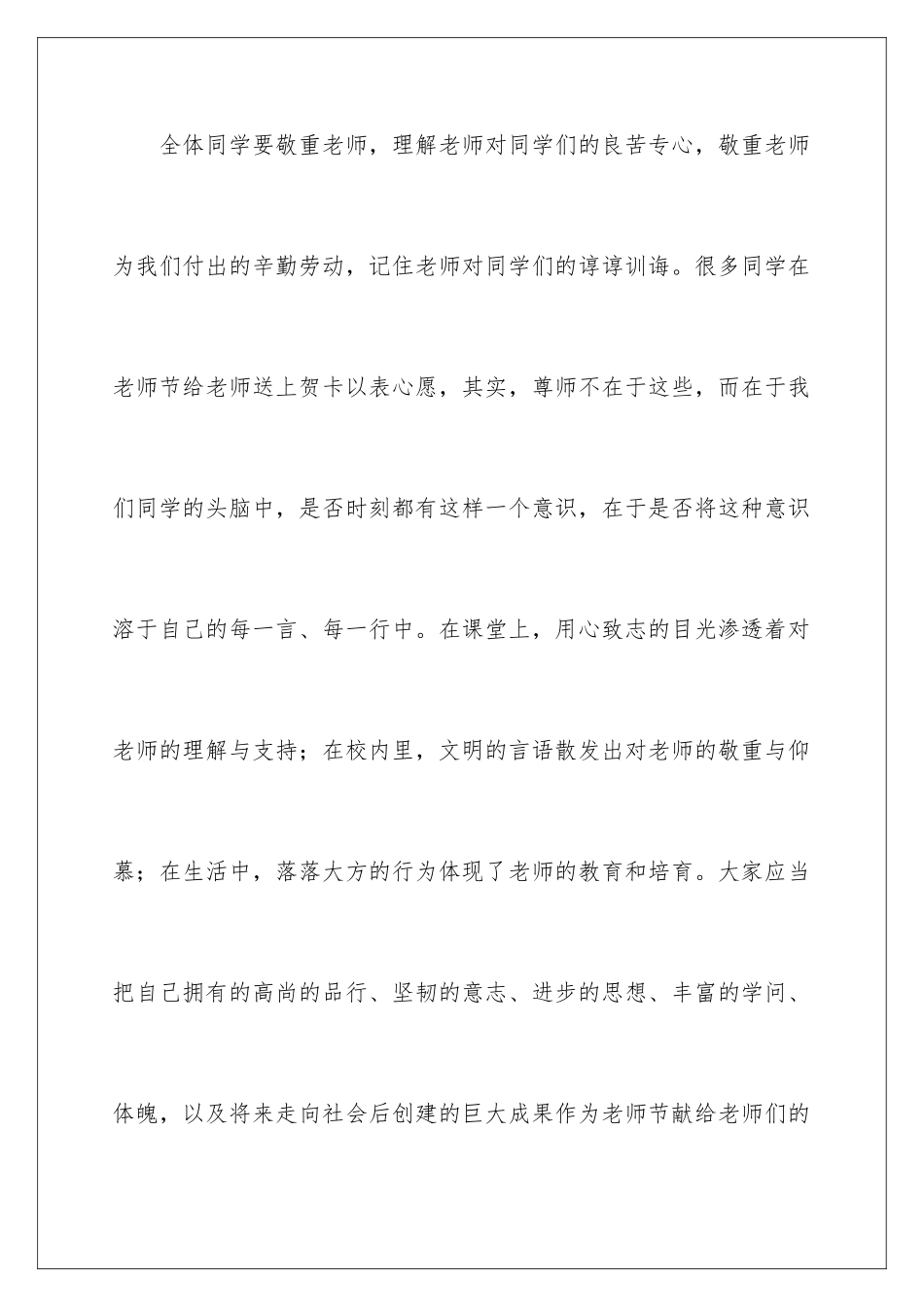 全体同学要敬重老师，理解老师对同学们的良苦专心，敬重老师为我们付出的辛勤劳动，记住老师对同学们的谆谆训诲。很多同学在老师节给老师送上贺卡以表心愿，其实，尊师不在于这些，而在于我们同学的头脑中，是否时刻都有这样一个意识，在于是否将这种意识溶于自己的每一言、每一行中。在课堂上，用心致志的目光渗透着对老师的理解与支持；在校内里，文明的言语散发出对老师的敬重与仰慕；在生活中，落落大方的行为体现了老师的教育和培育。大家应当把自己拥有的高尚的品行、坚韧的意志、进步的思想、丰富的学问、体魄，以及将来走向社会后创建的巨大成果作为老师节献给老师们的